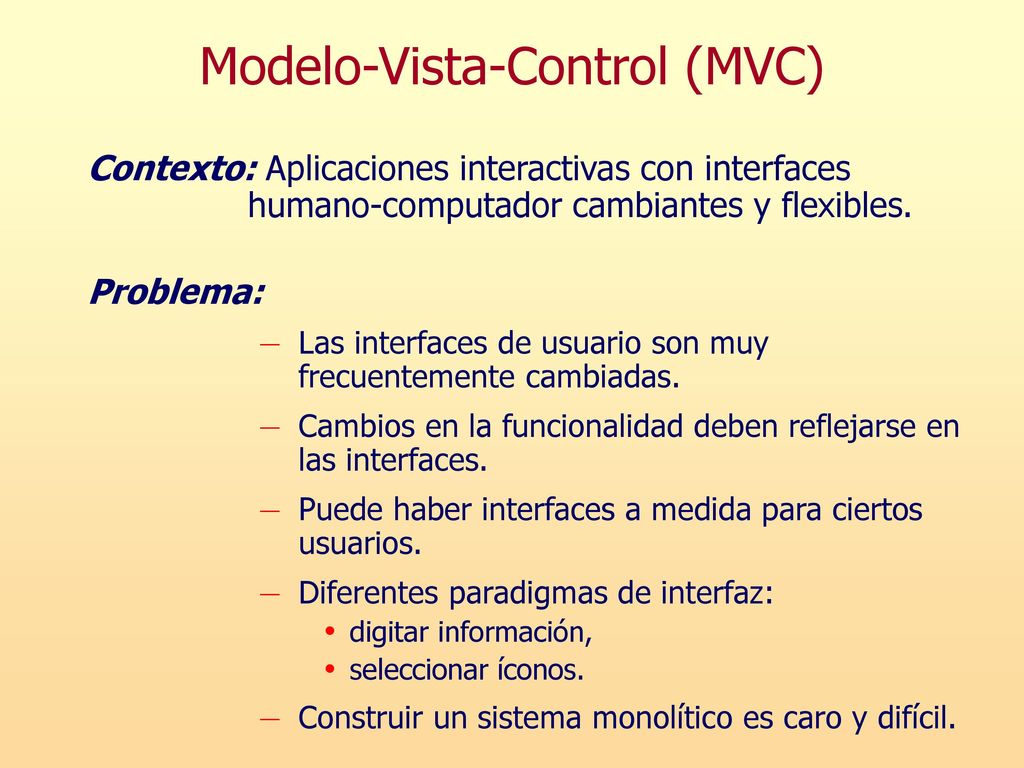 Modelo-Vista-Control (MVC)

Contexto: Aplicaciones interactivas con interfaces humano-computador cambiantes y flexibles.

Problema:

– Las interfaces de usuario son muy frecuentemente cambiadas.
– Cambios en la funcionalidad deben reflejarse en las interfaces.
– Puede haber interfaces a medida para ciertos usuarios.
– Diferentes paradigmas de interfaz:
  • digitar información,
  • seleccionar íconos.
– Construir un sistema monolítico es caro y difícil.